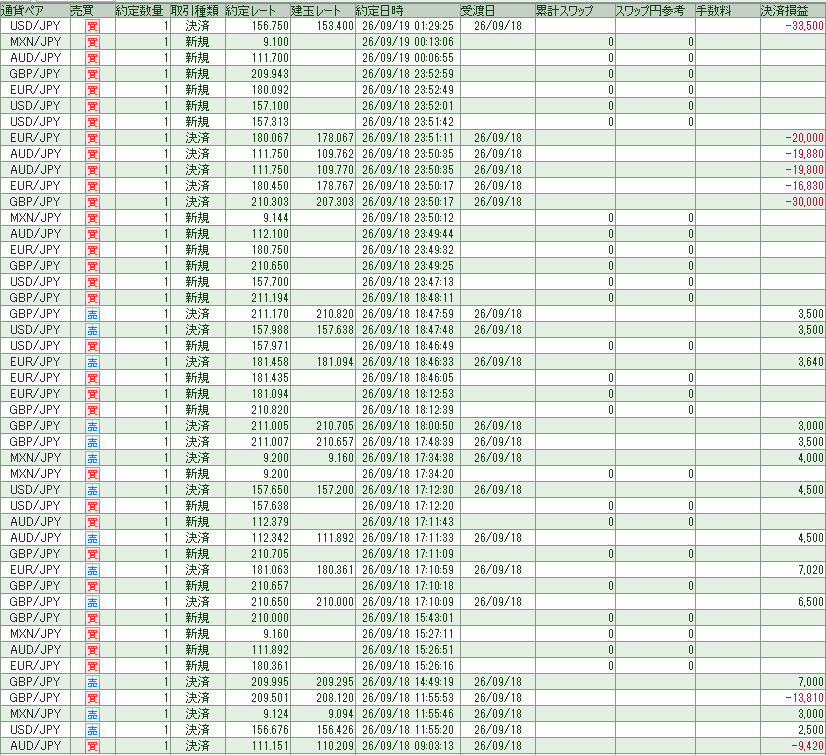 | 通貨ペア | 売買 | 約定数量 | 取引種類 | 約定レート | 建玉レート | 約定日時 | 受渡日 | 累計スワップ | スワップ円参考 | 手数料 | 決済損益 |
|---|---|---|---|---|---|---|---|---|---|---|---|
| USD/JPY | 買 | 1 | 決済 | 156.750 | 153.400 | 26/09/19 01:29:25 | 26/09/18 | | | | -33,500 |
| MXN/JPY | 買 | 1 | 新規 | 9.100 | | 26/09/19 00:13:06 | | 0 | 0 | | |
| AUD/JPY | 買 | 1 | 新規 | 111.700 | | 26/09/19 00:06:55 | | 0 | 0 | | |
| GBP/JPY | 買 | 1 | 新規 | 209.943 | | 26/09/18 23:52:59 | | 0 | 0 | | |
| EUR/JPY | 買 | 1 | 新規 | 180.092 | | 26/09/18 23:52:49 | | 0 | 0 | | |
| USD/JPY | 買 | 1 | 新規 | 157.100 | | 26/09/18 23:52:01 | | 0 | 0 | | |
| USD/JPY | 買 | 1 | 新規 | 157.313 | | 26/09/18 23:51:42 | | 0 | 0 | | |
| EUR/JPY | 買 | 1 | 決済 | 180.067 | 178.067 | 26/09/18 23:51:11 | 26/09/18 | | | | -20,000 |
| AUD/JPY | 買 | 1 | 決済 | 111.750 | 109.762 | 26/09/18 23:50:35 | 26/09/18 | | | | -19,880 |
| AUD/JPY | 買 | 1 | 決済 | 111.750 | 109.770 | 26/09/18 23:50:35 | 26/09/18 | | | | -19,800 |
| EUR/JPY | 買 | 1 | 決済 | 180.450 | 178.767 | 26/09/18 23:50:17 | 26/09/18 | | | | -16,830 |
| GBP/JPY | 買 | 1 | 決済 | 210.303 | 207.303 | 26/09/18 23:50:17 | 26/09/18 | | | | -30,000 |
| MXN/JPY | 買 | 1 | 新規 | 9.144 | | 26/09/18 23:50:12 | | 0 | 0 | | |
| AUD/JPY | 買 | 1 | 新規 | 112.100 | | 26/09/18 23:49:44 | | 0 | 0 | | |
| EUR/JPY | 買 | 1 | 新規 | 180.750 | | 26/09/18 23:49:32 | | 0 | 0 | | |
| GBP/JPY | 買 | 1 | 新規 | 210.650 | | 26/09/18 23:49:25 | | 0 | 0 | | |
| USD/JPY | 買 | 1 | 新規 | 157.700 | | 26/09/18 23:47:13 | | 0 | 0 | | |
| GBP/JPY | 買 | 1 | 新規 | 211.194 | | 26/09/18 18:48:11 | | 0 | 0 | | |
| GBP/JPY | 売 | 1 | 決済 | 211.170 | 210.820 | 26/09/18 18:47:59 | 26/09/18 | | | | 3,500 |
| USD/JPY | 売 | 1 | 決済 | 157.988 | 157.638 | 26/09/18 18:47:48 | 26/09/18 | | | | 3,500 |
| USD/JPY | 買 | 1 | 新規 | 157.971 | | 26/09/18 18:46:49 | | 0 | 0 | | |
| EUR/JPY | 売 | 1 | 決済 | 181.458 | 181.094 | 26/09/18 18:46:33 | 26/09/18 | | | | 3,640 |
| EUR/JPY | 買 | 1 | 新規 | 181.435 | | 26/09/18 18:46:05 | | 0 | 0 | | |
| EUR/JPY | 買 | 1 | 新規 | 181.094 | | 26/09/18 18:12:53 | | 0 | 0 | | |
| GBP/JPY | 買 | 1 | 新規 | 210.820 | | 26/09/18 18:12:39 | | 0 | 0 | | |
| GBP/JPY | 売 | 1 | 決済 | 211.005 | 210.705 | 26/09/18 18:00:50 | 26/09/18 | | | | 3,000 |
| GBP/JPY | 売 | 1 | 決済 | 211.007 | 210.657 | 26/09/18 17:48:39 | 26/09/18 | | | | 3,500 |
| MXN/JPY | 売 | 1 | 決済 | 9.200 | 9.160 | 26/09/18 17:34:38 | 26/09/18 | | | | 4,000 |
| MXN/JPY | 買 | 1 | 新規 | 9.200 | | 26/09/18 17:34:20 | | 0 | 0 | | |
| USD/JPY | 売 | 1 | 決済 | 157.650 | 157.200 | 26/09/18 17:12:30 | 26/09/18 | | | | 4,500 |
| USD/JPY | 買 | 1 | 新規 | 157.638 | | 26/09/18 17:12:20 | | 0 | 0 | | |
| AUD/JPY | 買 | 1 | 新規 | 112.379 | | 26/09/18 17:11:43 | | 0 | 0 | | |
| AUD/JPY | 売 | 1 | 決済 | 112.342 | 111.892 | 26/09/18 17:11:33 | 26/09/18 | | | | 4,500 |
| GBP/JPY | 買 | 1 | 新規 | 210.705 | | 26/09/18 17:11:09 | | 0 | 0 | | |
| EUR/JPY | 売 | 1 | 決済 | 181.063 | 180.361 | 26/09/18 17:10:59 | 26/09/18 | | | | 7,020 |
| GBP/JPY | 買 | 1 | 新規 | 210.657 | | 26/09/18 17:10:18 | | 0 | 0 | | |
| GBP/JPY | 売 | 1 | 決済 | 210.650 | 210.000 | 26/09/18 17:10:09 | 26/09/18 | | | | 6,500 |
| GBP/JPY | 買 | 1 | 新規 | 210.000 | | 26/09/18 15:43:01 | | 0 | 0 | | |
| MXN/JPY | 買 | 1 | 新規 | 9.160 | | 26/09/18 15:27:11 | | 0 | 0 | | |
| AUD/JPY | 買 | 1 | 新規 | 111.892 | | 26/09/18 15:26:51 | | 0 | 0 | | |
| EUR/JPY | 買 | 1 | 新規 | 180.361 | | 26/09/18 15:26:16 | | 0 | 0 | | |
| GBP/JPY | 売 | 1 | 決済 | 209.995 | 209.295 | 26/09/18 14:49:19 | 26/09/18 | | | | 7,000 |
| GBP/JPY | 買 | 1 | 決済 | 209.501 | 208.120 | 26/09/18 11:55:53 | 26/09/18 | | | | -13,810 |
| MXN/JPY | 売 | 1 | 決済 | 9.124 | 9.094 | 26/09/18 11:55:46 | 26/09/18 | | | | 3,000 |
| USD/JPY | 売 | 1 | 決済 | 156.676 | 156.426 | 26/09/18 11:55:20 | 26/09/18 | | | | 2,500 |
| AUD/JPY | 買 | 1 | 決済 | 111.151 | 110.209 | 26/09/18 09:03:13 | 26/09/18 | | | | -9,420 |